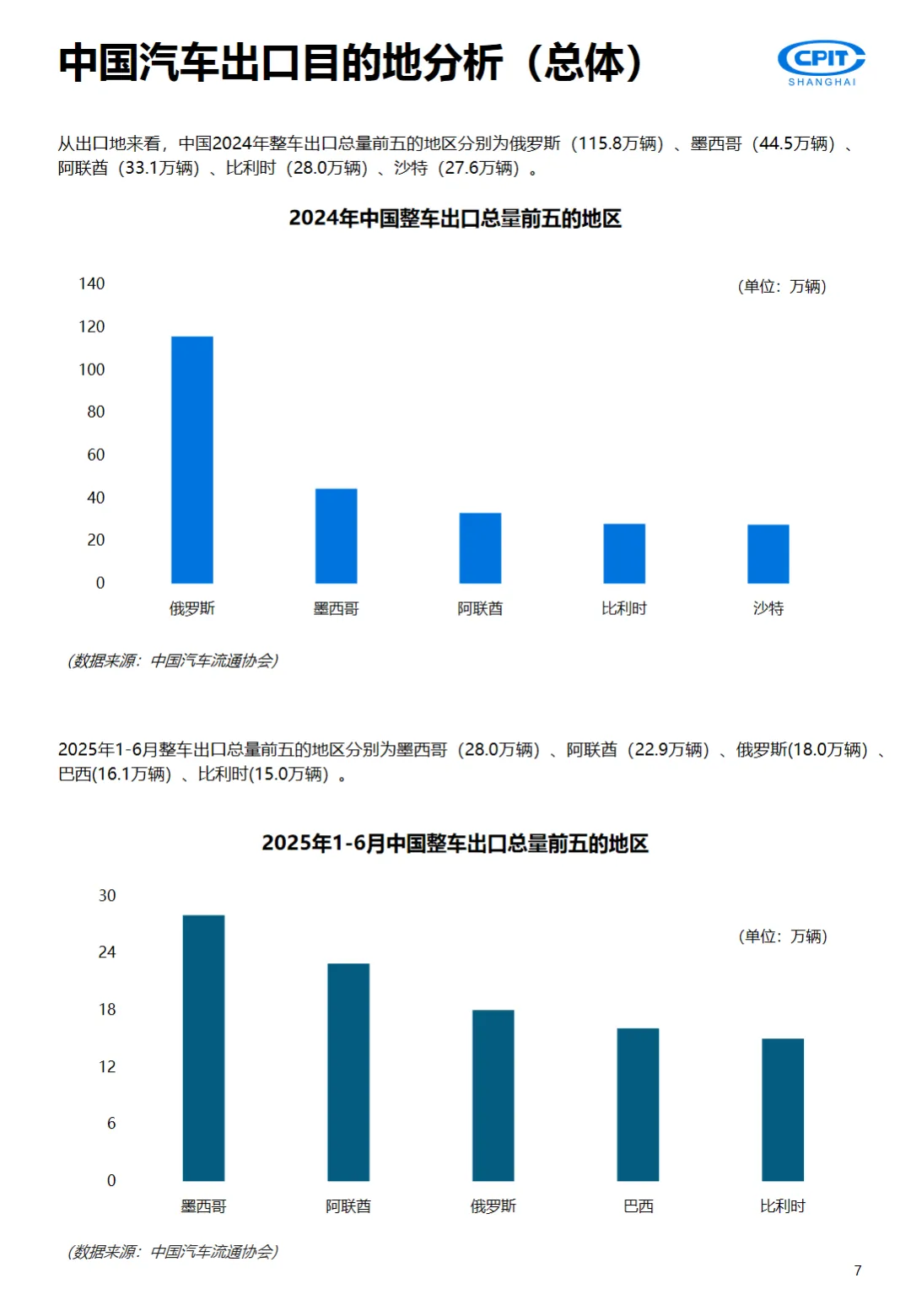 中国汽车出口目的地分析（总体）

CPIT SHANGHAI

从出口地来看，中国2024年整车出口总量前五的地区分别为俄罗斯（115.8万辆）、墨西哥（44.5万辆）、阿联酋（33.1万辆）、比利时（28.0万辆）、沙特（27.6万辆）。

2024年中国整车出口总量前五的地区

（单位：万辆）

140
120
100
80
60
40
20
0

俄罗斯 墨西哥 阿联酋 比利时 沙特

（数据来源：中国汽车流通协会）

2025年1-6月整车出口总量前五的地区分别为墨西哥（28.0万辆）、阿联酋（22.9万辆）、俄罗斯(18.0万辆)、巴西(16.1万辆)、比利时(15.0万辆)。

2025年1-6月中国整车出口总量前五的地区

（单位：万辆）

30
24
18
12
6
0

墨西哥 阿联酋 俄罗斯 巴西 比利时

（数据来源：中国汽车流通协会）

7